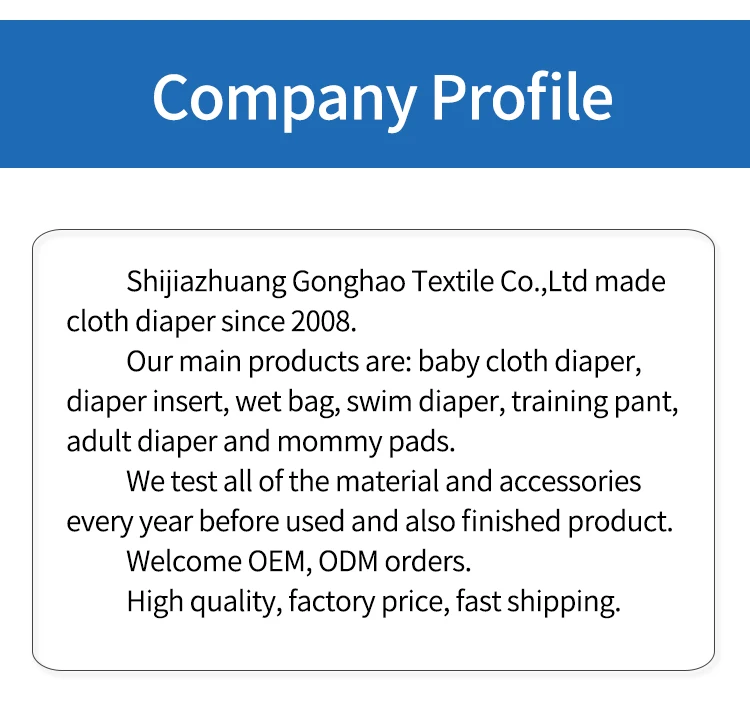 Company Profile

Shijiazhuang Gonghao Textile Co.,Ltd made cloth diaper since 2008.

Our main products are: baby cloth diaper, diaper insert, wet bag, swim diaper, training pant, adult diaper and mommy pads.

We test all of the material and accessories every year before used and also finished product.

Welcome OEM, ODM orders.

High quality, factory price, fast shipping.